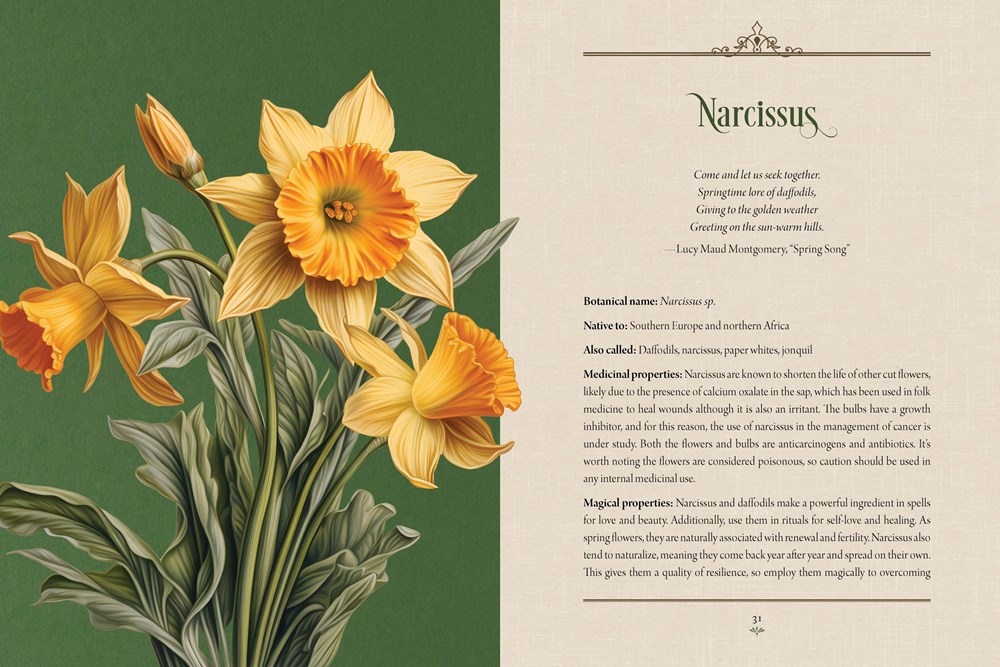 Narcissus

Come and let us seek together.
Springtime lore of daffodils,
Giving to the golden weather
Greeting on the sun-warm hills.

—Lucy Maud Montgomery, "Spring Song"

Botanical name: Narcissus sp.

Native to: Southern Europe and northern Africa

Also called: Daffodils, narcissus, paper whites, jonquil

Medicinal properties: Narcissus are known to shorten the life of other cut flowers, likely due to the presence of calcium oxalate in the sap, which has been used in folk medicine to heal wounds although it is also an irritant. The bulbs have a growth inhibitor, and for this reason, the use of narcissus in the management of cancer is under study. Both the flowers and bulbs are anticarcinogens and antibiotics. It's worth noting the flowers are considered poisonous, so caution should be used in any internal medicinal use.

Magical properties: Narcissus and daffodils make a powerful ingredient in spells for love and beauty. Additionally, use them in rituals for self-love and healing. As spring flowers, they are naturally associated with renewal and fertility. Narcissus also tend to naturalize, meaning they come back year after year and spread on their own. This gives them a quality of resilience, so employ them magically to overcoming

31